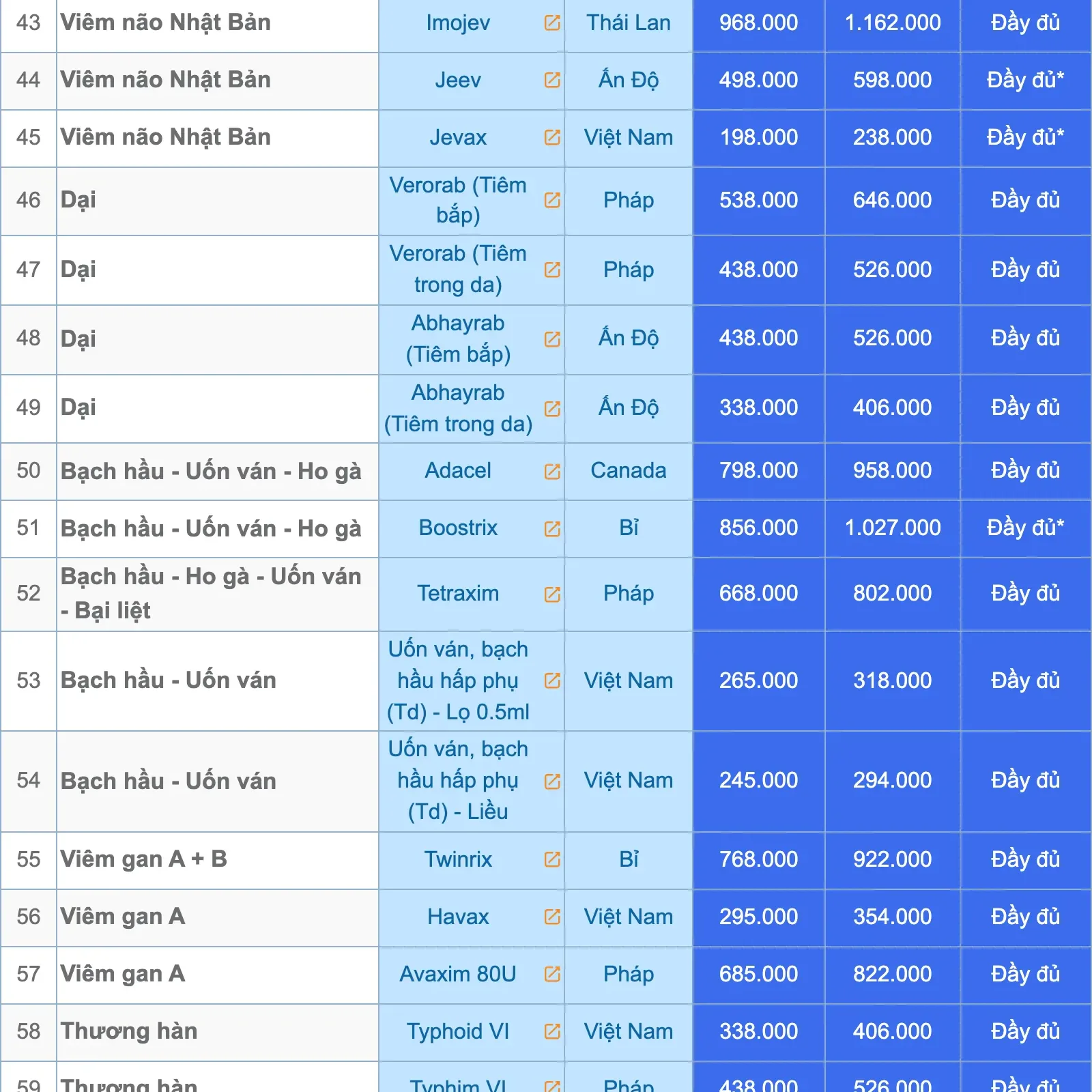 | 43 | Viêm não Nhật Bản | Imojev | Thái Lan | 968.000 | 1.162.000 | Đầy đủ |
|---|---|---|---|---|---|---|
| 44 | Viêm não Nhật Bản | Jeev | Ấn Độ | 498.000 | 598.000 | Đầy đủ* |
| 45 | Viêm não Nhật Bản | Jevax | Việt Nam | 198.000 | 238.000 | Đầy đủ* |
| 46 | Dại | Verorab (Tiêm bắp) | Pháp | 538.000 | 646.000 | Đầy đủ |
| 47 | Dại | Verorab (Tiêm trong da) | Pháp | 438.000 | 526.000 | Đầy đủ |
| 48 | Dại | Abhayrab (Tiêm bắp) | Ấn Độ | 438.000 | 526.000 | Đầy đủ |
| 49 | Dại | Abhayrab (Tiêm trong da) | Ấn Độ | 338.000 | 406.000 | Đầy đủ |
| 50 | Bạch hầu - Uốn ván - Ho gà | Adacel | Canada | 798.000 | 958.000 | Đầy đủ |
| 51 | Bạch hầu - Uốn ván - Ho gà | Boostrix | Bỉ | 856.000 | 1.027.000 | Đầy đủ* |
| 52 | Bạch hầu - Ho gà - Uốn ván - Bại liệt | Tetraxim | Pháp | 668.000 | 802.000 | Đầy đủ |
| 53 | Bạch hầu - Uốn ván | Uốn ván, bạch hầu hấp phụ (Td) - Lọ 0.5ml | Việt Nam | 265.000 | 318.000 | Đầy đủ |
| 54 | Bạch hầu - Uốn ván | Uốn ván, bạch hầu hấp phụ (Td) - Liều | Việt Nam | 245.000 | 294.000 | Đầy đủ |
| 55 | Viêm gan A + B | Twinrix | Bỉ | 768.000 | 922.000 | Đầy đủ |
| 56 | Viêm gan A | Havax | Việt Nam | 295.000 | 354.000 | Đầy đủ |
| 57 | Viêm gan A | Avaxim 80U | Pháp | 685.000 | 822.000 | Đầy đủ |
| 58 | Thương hàn | Typhoid VI | Việt Nam | 338.000 | 406.000 | Đầy đủ |
| 59 | Thương hàn | Typhim VI | Pháp | 438.000 | 526.000 | Đầy đủ |